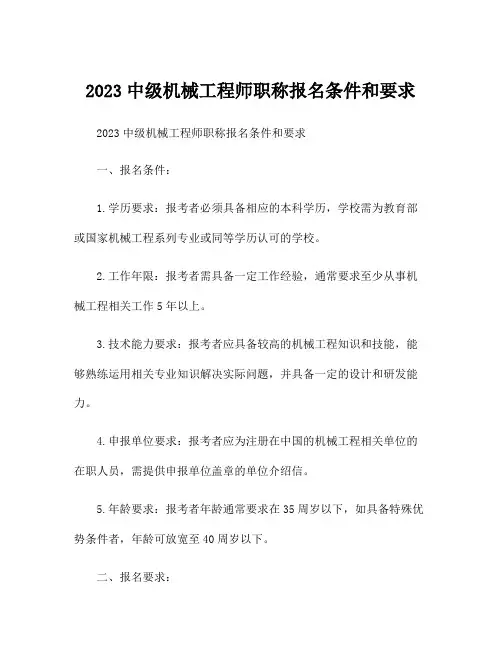 2023 中级机械工程师职称报名条件和要求

2023 中级机械工程师职称报名条件和要求

一、报名条件：

1.学历要求：报考者必须具备相应的本科学历，学校需为教育部或国家机械工程系列专业或同等学历认可的学校。

2.工作年限：报考者需具备一定工作经验，通常要求至少从事机械工程相关工作 5 年以上。

3.技术能力要求：报考者应具备较高的机械工程知识和技能，能够熟练运用相关专业知识解决实际问题，并具备一定的设计和研发能力。

4.申报单位要求：报考者应为注册在中国的机械工程相关单位的在职人员，需提供申报单位盖章的单位介绍信。

5.年龄要求：报考者年龄通常要求在 35 周岁以下，如具备特殊优势条件者，年龄可放宽至 40 周岁以下。

二、报名要求：